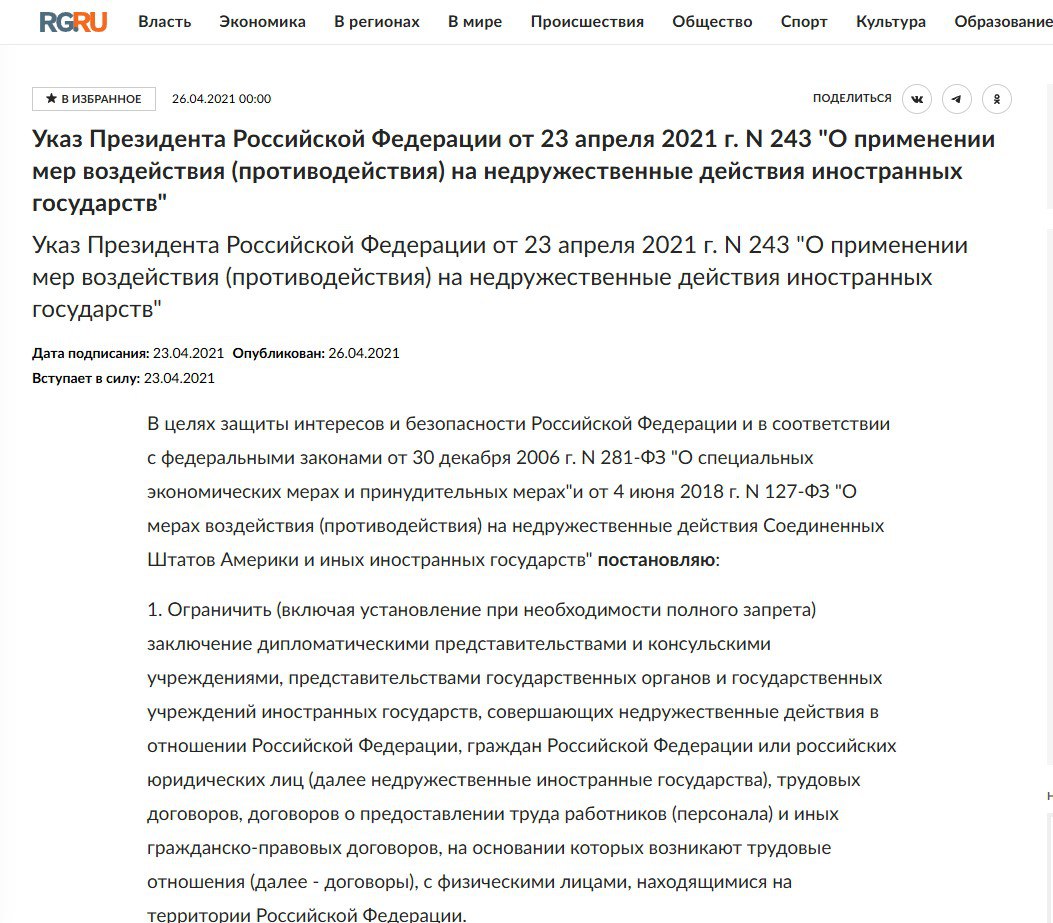 RGRU Власть Экономика В регионах В мире Происшествия Общество Спорт Культура Образование

★ В ИЗБРАННОЕ 26.04.2021 00:00

ПОДЕЛИТЬСЯ

Указ Президента Российской Федерации от 23 апреля 2021 г. N 243 "О применении мер воздействия (противодействия) на недружественные действия иностранных государств"

Указ Президента Российской Федерации от 23 апреля 2021 г. N 243 "О применении мер воздействия (противодействия) на недружественные действия иностранных государств"

Дата подписания: 23.04.2021 Опубликован: 26.04.2021
Вступает в силу: 23.04.2021

В целях защиты интересов и безопасности Российской Федерации и в соответствии с федеральными законами от 30 декабря 2006 г. N 281-ФЗ "О специальных экономических мерах и принудительных мерах"и от 4 июня 2018 г. N 127-ФЗ "О мерах воздействия (противодействия) на недружественные действия Соединенных Штатов Америки и иных иностранных государств" постановляю:

1. Ограничить (включая установление при необходимости полного запрета) заключение дипломатическими представительствами и консульскими учреждениями, представительствами государственных органов и государственных учреждений иностранных государств, совершающих недружественные действия в отношении Российской Федерации, граждан Российской Федерации или российских юридических лиц (далее недружественные иностранные государства), трудовых договоров, договоров о предоставлении труда работников (персонала) и иных гражданско-правовых договоров, на основании которых возникают трудовые отношения (далее - договоры), с физическими лицами, находящимися на территории Российской Федерации.